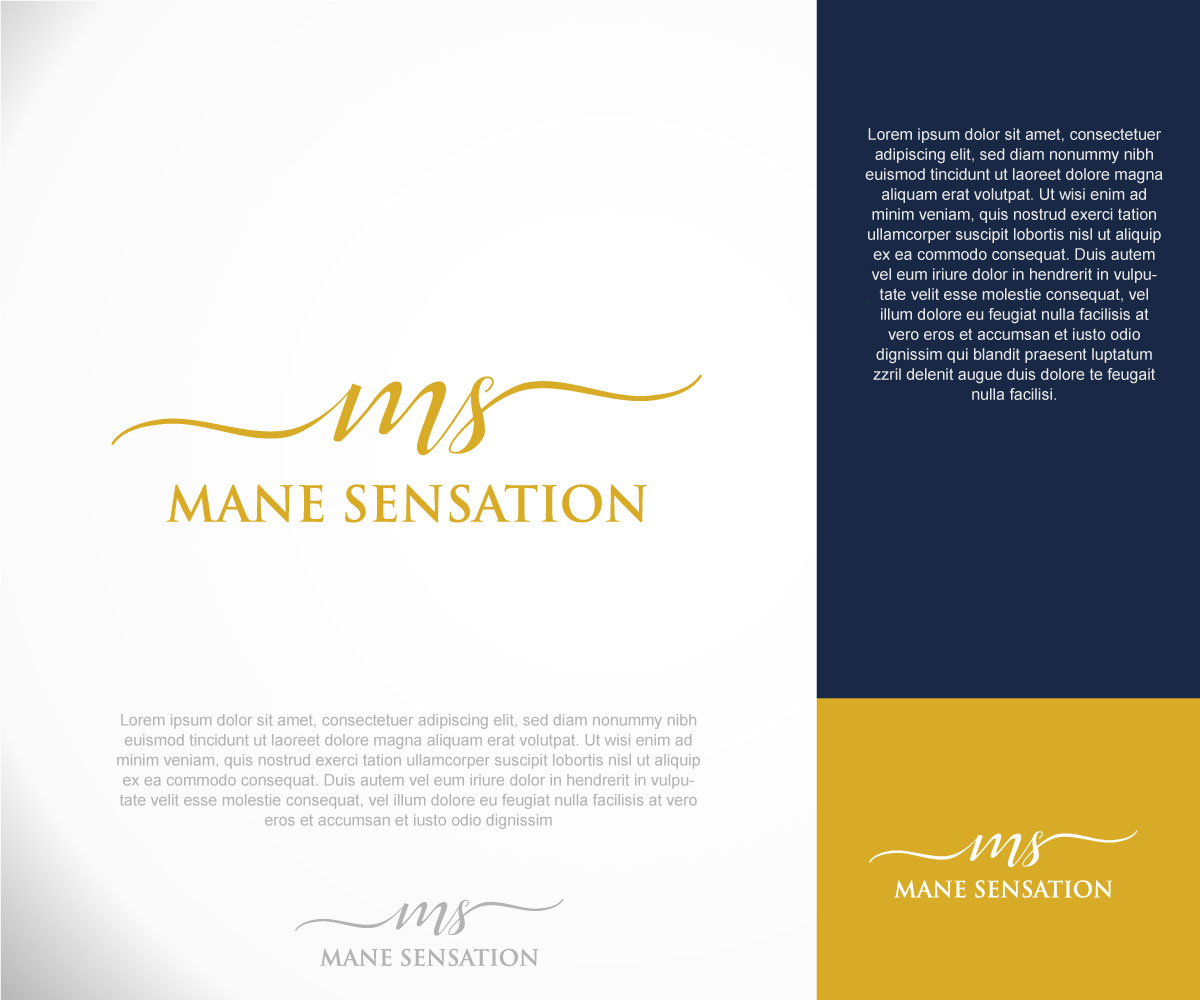 ms
MANE SENSATION

Lorem ipsum dolor sit amet, consectetuer adipiscing elit, sed diam nonummy nibh euismod tincidunt ut laoreet dolore magna aliquam erat volutpat. Ut wisi enim ad minim veniam, quis nostrud exerci tation ullamcorper suscipit lobortis nisl ut aliquip ex ea commodo consequat. Duis autem vel eum iriure dolor in hendrerit in vulputate velit esse molestie consequat, vel illum dolore eu feugiat nulla facilisis at vero eros et accumsan et iusto odio dignissim

ms
MANE SENSATION

Lorem ipsum dolor sit amet, consectetuer adipiscing elit, sed diam nonummy nibh euismod tincidunt ut laoreet dolore magna aliquam erat volutpat. Ut wisi enim ad minim veniam, quis nostrud exerci tation ullamcorper suscipit lobortis nisl ut aliquip ex ea commodo consequat. Duis autem vel eum iriure dolor in hendrerit in vulputate velit esse molestie consequat, vel illum dolore eu feugiat nulla facilisis at vero eros et accumsan et iusto odio dignissim qui blandit praesent luptatum zzril delenit augue duis dolore te feugait nulla facilisi.

ms
MANE SENSATION